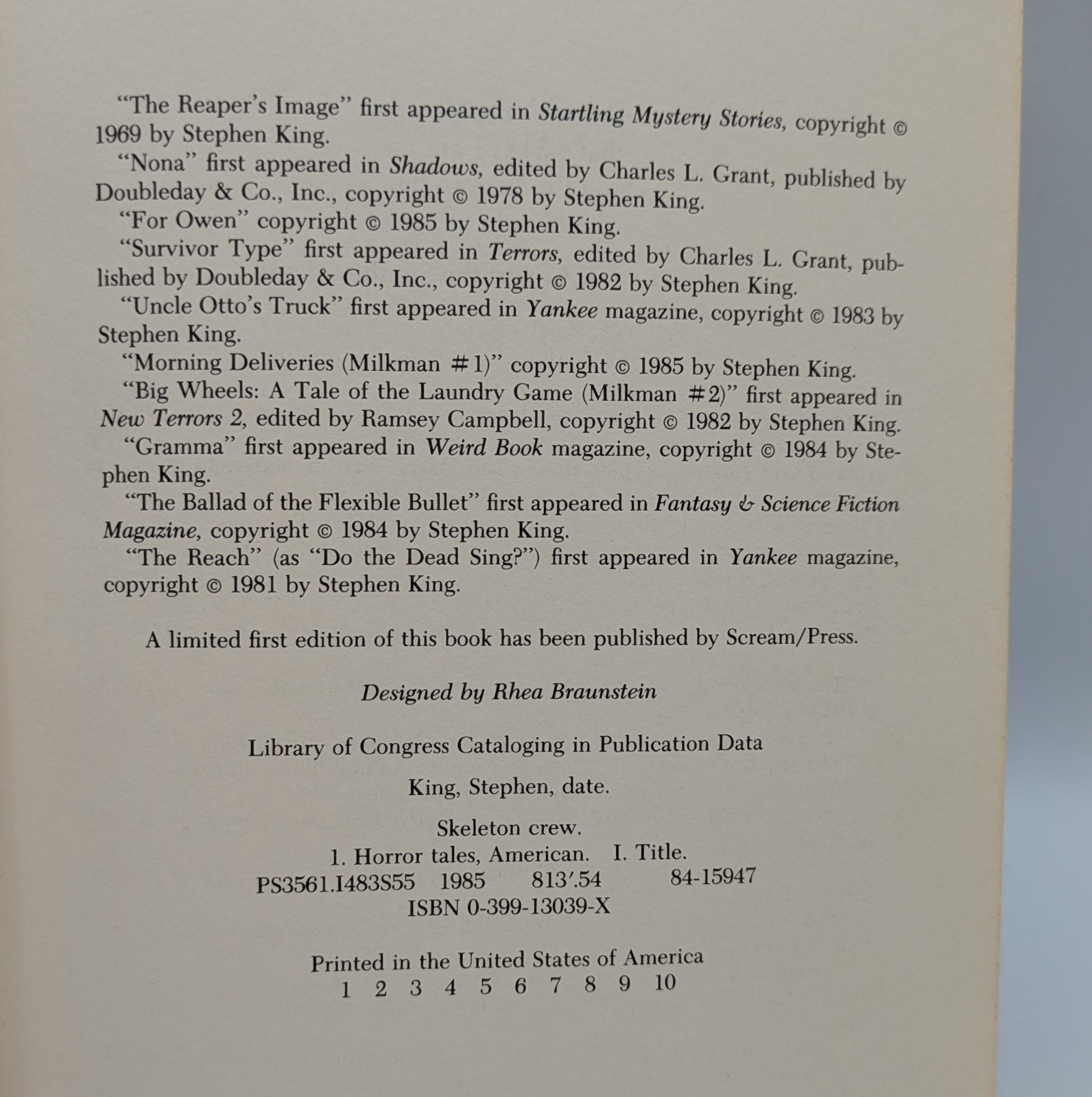 "The Reaper's Image" first appeared in Startling Mystery Stories, copyright © 1969 by Stephen King.

"Nona" first appeared in Shadows, edited by Charles L. Grant, published by Doubleday & Co., Inc., copyright © 1978 by Stephen King.

"For Owen" copyright © 1985 by Stephen King.

"Survivor Type" first appeared in Terrors, edited by Charles L. Grant, published by Doubleday & Co., Inc., copyright © 1982 by Stephen King.

"Uncle Otto's Truck" first appeared in Yankee magazine, copyright © 1983 by Stephen King.

"Morning Deliveries (Milkman #1)" copyright © 1985 by Stephen King.

"Big Wheels: A Tale of the Laundry Game (Milkman #2)" first appeared in New Terrors 2, edited by Ramsey Campbell, copyright © 1982 by Stephen King.

"Gramma" first appeared in Weird Book magazine, copyright © 1984 by Stephen King.

"The Ballad of the Flexible Bullet" first appeared in Fantasy & Science Fiction Magazine, copyright © 1984 by Stephen King.

"The Reach" (as "Do the Dead Sing?") first appeared in Yankee magazine, copyright © 1981 by Stephen King.

A limited first edition of this book has been published by Scream/Press.

Designed by Rhea Braunstein

Library of Congress Cataloging in Publication Data

King, Stephen, date.

Skeleton crew.
1. Horror tales, American. I. Title.
PS3561.I483S55 1985 813′.54 84-15947
ISBN 0-399-13039-X

Printed in the United States of America
1 2 3 4 5 6 7 8 9 10